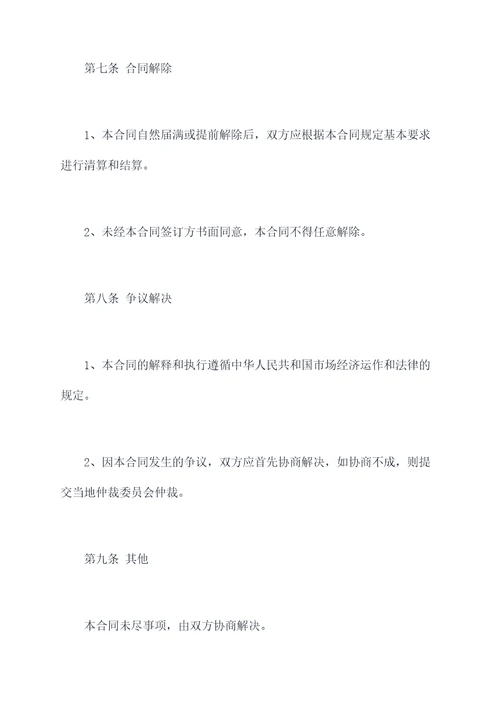 第七条 合同解除

1、本合同自然届满或提前解除后，双方应根据本合同规定基本要求进行清算和结算。

2、未经本合同签订方书面同意，本合同不得任意解除。

第八条 争议解决

1、本合同的解释和执行遵循中华人民共和国市场经济运作和法律的规定。

2、因本合同发生的争议，双方应首先协商解决，如协商不成，则提交当地仲裁委员会仲裁。

第九条 其他

本合同未尽事项，由双方协商解决。